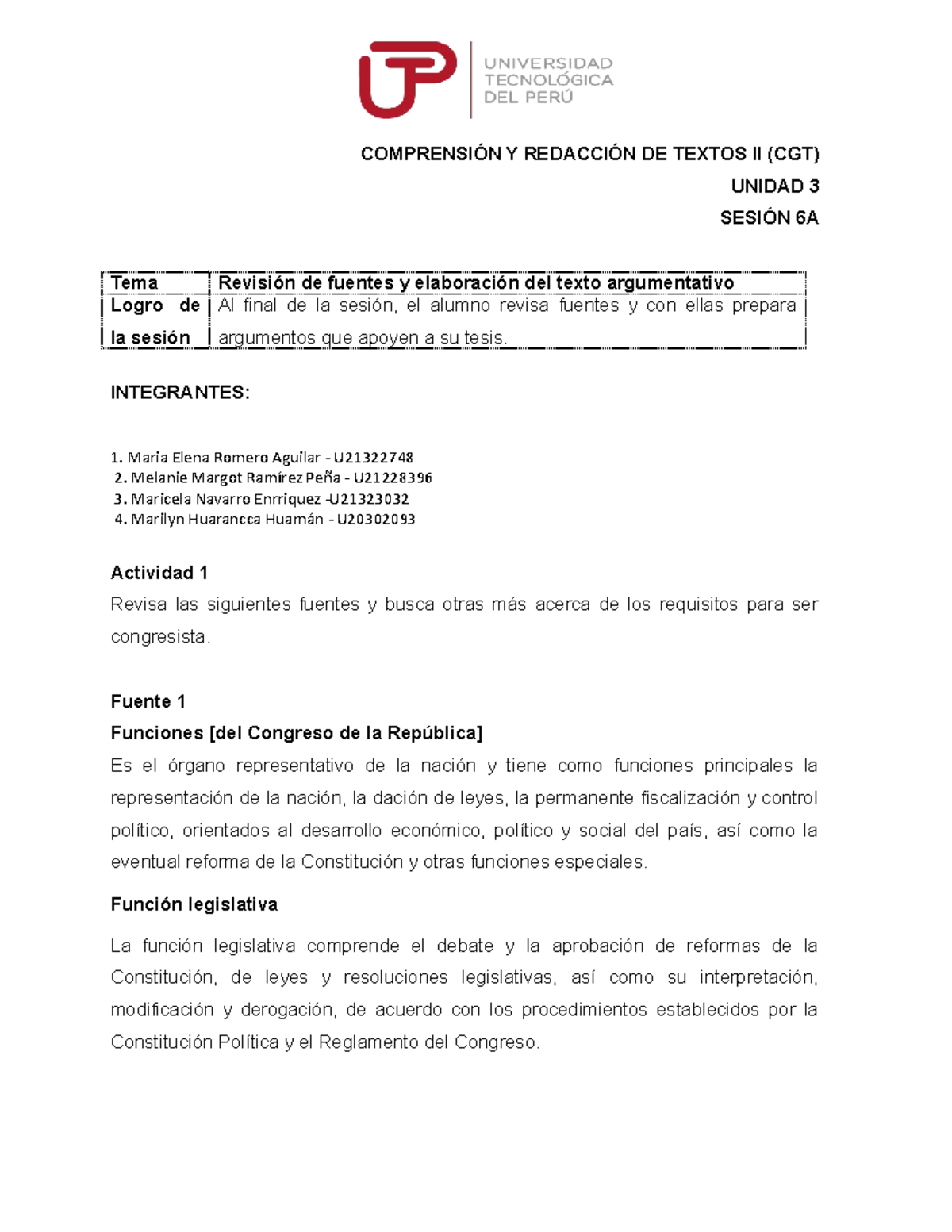 UTP UNIVERSIDAD TECNOLÓGICA DEL PERÚ

COMPRENSIÓN Y REDACCIÓN DE TEXTOS II (CGT)

UNIDAD 3

SESIÓN 6A

| Tema | Revisión de fuentes y elaboración del texto argumentativo |
|---|---|
| Logro de la sesión | Al final de la sesión, el alumno revisa fuentes y con ellas prepara argumentos que apoyen a su tesis. |

INTEGRANTES:

1. Maria Elena Romero Aguilar - U21322748
2. Melanie Margot Ramírez Peña - U21228396
3. Maricela Navarro Enrriquez -U21323032
4. Marilyn Huarancca Huamán - U20302093

Actividad 1

Revisa las siguientes fuentes y busca otras más acerca de los requisitos para ser congresista.

Fuente 1

Funciones [del Congreso de la República]

Es el órgano representativo de la nación y tiene como funciones principales la representación de la nación, la dación de leyes, la permanente fiscalización y control político, orientados al desarrollo económico, político y social del país, así como la eventual reforma de la Constitución y otras funciones especiales.

Función legislativa

La función legislativa comprende el debate y la aprobación de reformas de la Constitución, de leyes y resoluciones legislativas, así como su interpretación, modificación y derogación, de acuerdo con los procedimientos establecidos por la Constitución Política y el Reglamento del Congreso.